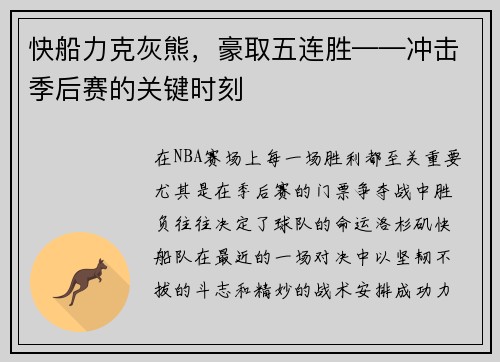 快船力克灰熊，豪取五连胜——冲击季后赛的关键时刻

在NBA赛场上每一场胜利都至关重要尤其是在季后赛的门票争夺战中胜负往往决定了球队的命运洛杉矶快船队在最近的一场对决中以坚韧不拔的斗志和精妙的战术安排成功力